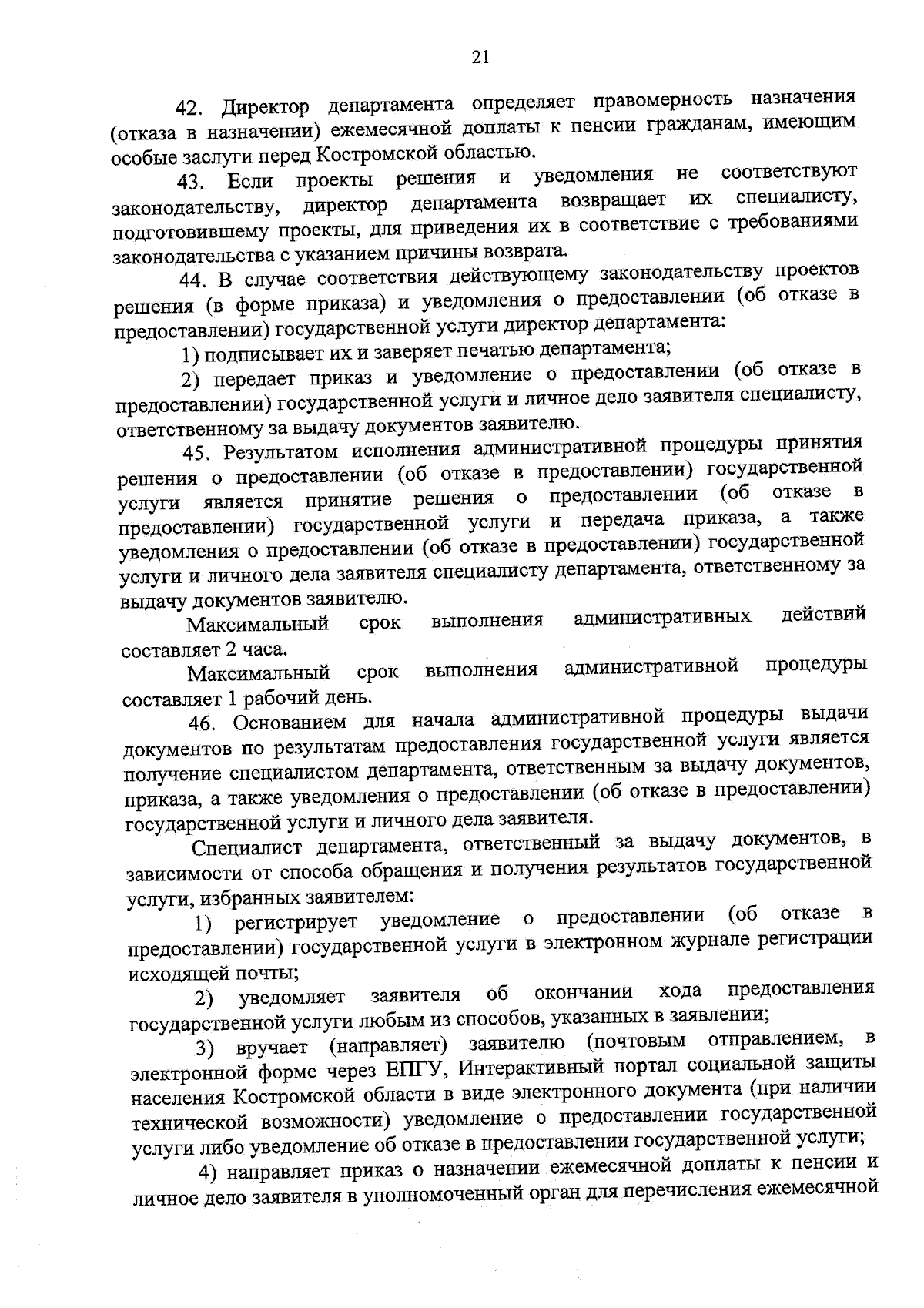 21

42. Директор департамента определяет правомерность назначения (отказа в назначении) ежемесячной доплаты к пенсии гражданам, имеющим особые заслуги перед Костромской областью.

43. Если проекты решения и уведомления не соответствуют законодательству, директор департамента возвращает их специалисту, подготовившему проекты, для приведения их в соответствие с требованиями законодательства с указанием причины возврата.

44. В случае соответствия действующему законодательству проектов решения (в форме приказа) и уведомления о предоставлении (об отказе в предоставлении) государственной услуги директор департамента:

1) подписывает их и заверяет печатью департамента;

2) передает приказ и уведомление о предоставлении (об отказе в предоставлении) государственной услуги и личное дело заявителя специалисту, ответственному за выдачу документов заявителю.

45. Результатом исполнения административной процедуры принятия решения о предоставлении (об отказе в предоставлении) государственной услуги является принятие решения о предоставлении (об отказе в предоставлении) государственной услуги и передача приказа, а также уведомления о предоставлении (об отказе в предоставлении) государственной услуги и личного дела заявителя специалисту департамента, ответственному за выдачу документов заявителю.

Максимальный срок выполнения административных действий составляет 2 часа.

Максимальный срок выполнения административной процедуры составляет 1 рабочий день.

46. Основанием для начала административной процедуры выдачи документов по результатам предоставления государственной услуги является получение специалистом департамента, ответственным за выдачу документов, приказа, а также уведомления о предоставлении (об отказе в предоставлении) государственной услуги и личного дела заявителя.

Специалист департамента, ответственный за выдачу документов, в зависимости от способа обращения и получения результатов государственной услуги, избранных заявителем:

1) регистрирует уведомление о предоставлении (об отказе в предоставлении) государственной услуги в электронном журнале регистрации исходящей почты;

2) уведомляет заявителя об окончании хода предоставления государственной услуги любым из способов, указанных в заявлении;

3) вручает (направляет) заявителю (почтовым отправлением, в электронной форме через ЕПГУ, Интерактивный портал социальной защиты населения Костромской области в виде электронного документа (при наличии технической возможности) уведомление о предоставлении государственной услуги либо уведомление об отказе в предоставлении государственной услуги;

4) направляет приказ о назначении ежемесячной доплаты к пенсии и личное дело заявителя в уполномоченный орган для перечисления ежемесячной